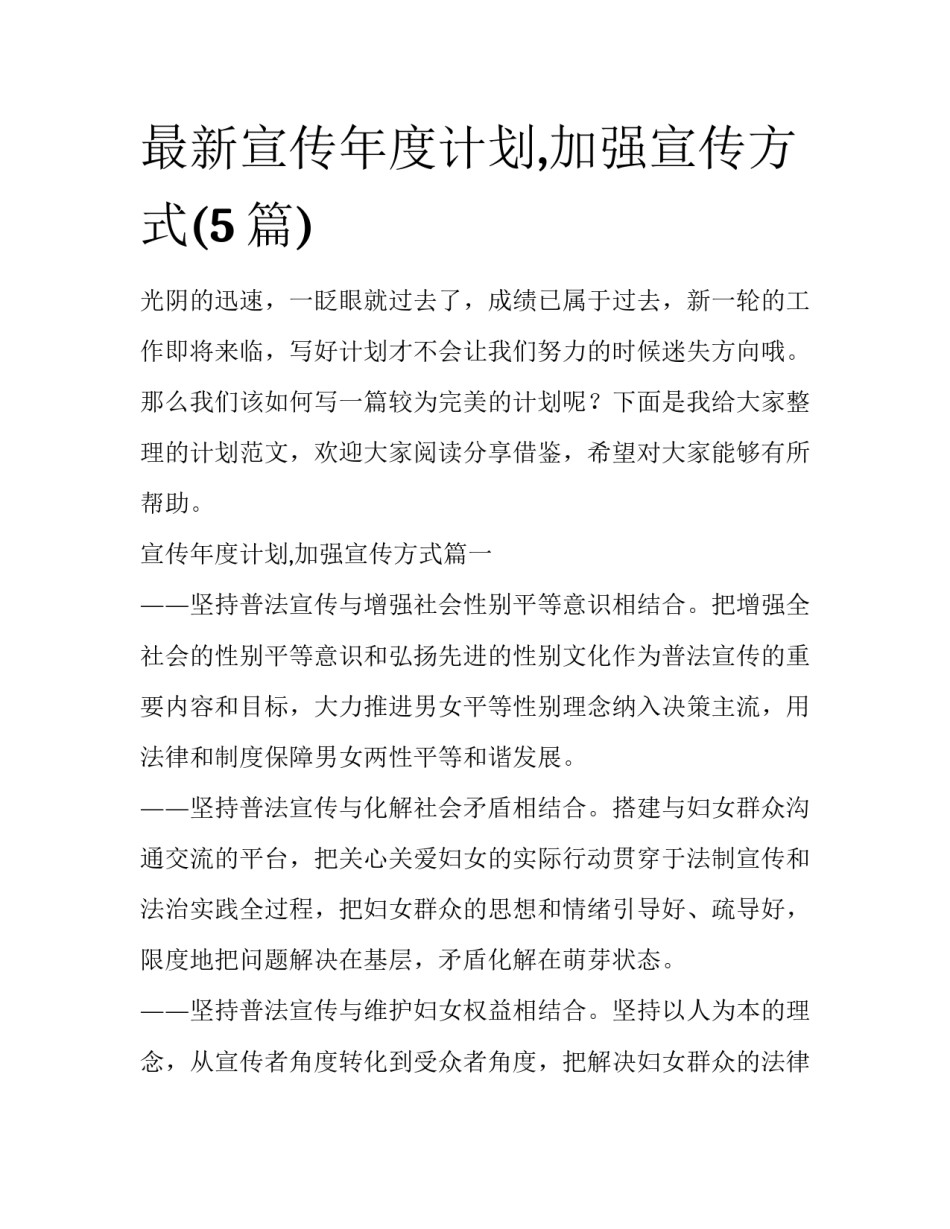 最新宣传年度计划,加强宣传方式(5 篇)

光阴的迅速，一眨眼就过去了，成绩已属于过去，新一轮的工作即将来临，写好计划才不会让我们努力的时候迷失方向哦。那么我们该如何写一篇较为完美的计划呢？下面是我给大家整理的计划范文，欢迎大家阅读分享借鉴，希望对大家能够有所帮助。

宣传年度计划,加强宣传方式篇一

——坚持普法宣传与增强社会性别平等意识相结合。把增强全社会的性别平等意识和弘扬先进的性别文化作为普法宣传的重要内容和目标，大力推进男女平等性别理念纳入决策主流，用法律和制度保障男女两性平等和谐发展。

——坚持普法宣传与化解社会矛盾相结合。搭建与妇女群众沟通交流的平台，把关心关爱妇女的实际行动贯穿于法制宣传和法治实践全过程，把妇女群众的思想和情绪引导好、疏导好，限度地把问题解决在基层，矛盾化解在萌芽状态。

——坚持普法宣传与维护妇女权益相结合。坚持以人为本的理念，从宣传者角度转化到受众者角度，把解决妇女群众的法律